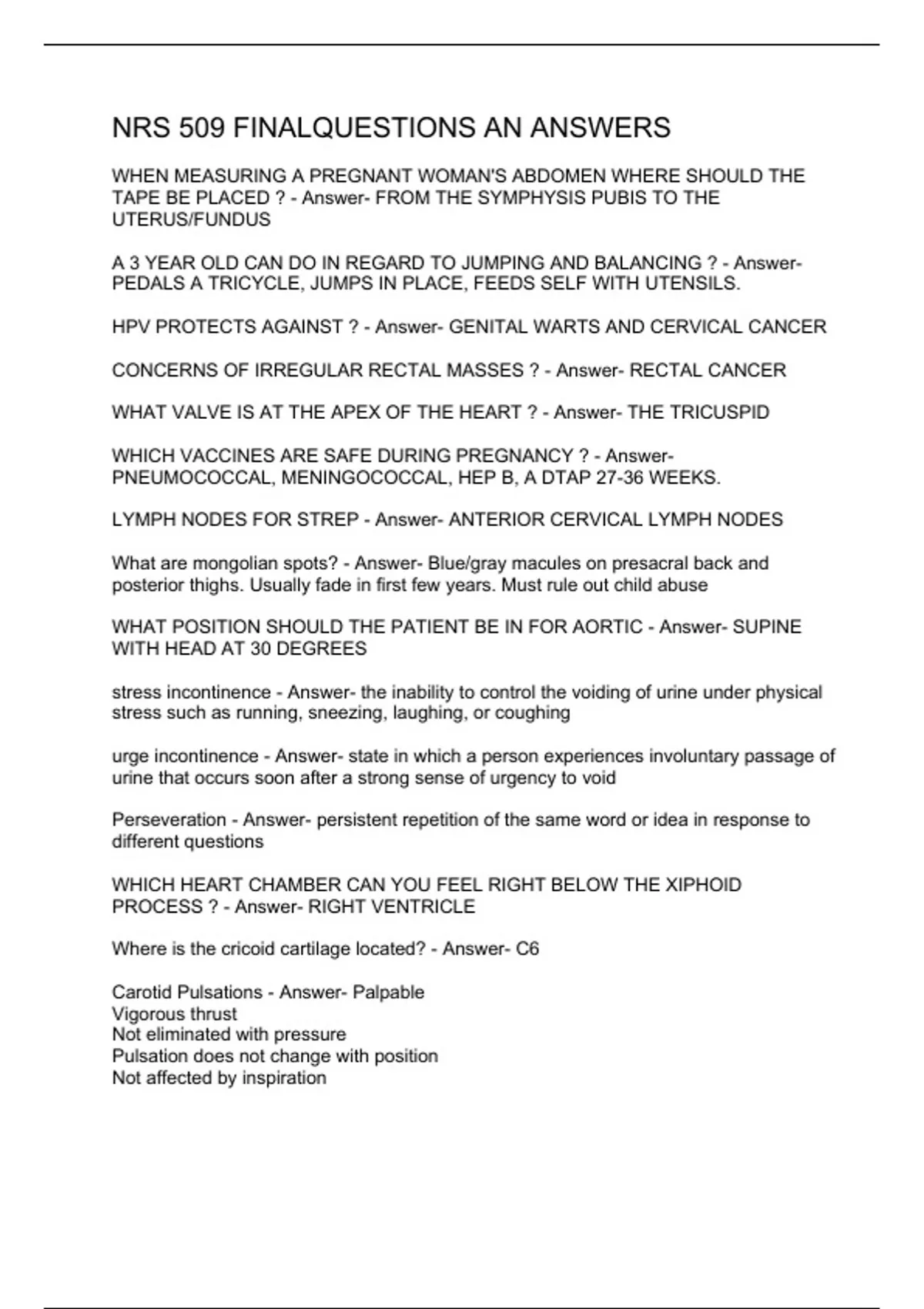 NRS 509 FINALQUESTIONS AN ANSWERS

WHEN MEASURING A PREGNANT WOMAN'S ABDOMEN WHERE SHOULD THE TAPE BE PLACED ? - Answer- FROM THE SYMPHYSIS PUBIS TO THE UTERUS/FUNDUS

A 3 YEAR OLD CAN DO IN REGARD TO JUMPING AND BALANCING ? - Answer- PEDALS A TRICYCLE, JUMPS IN PLACE, FEEDS SELF WITH UTENSILS.

HPV PROTECTS AGAINST ? - Answer- GENITAL WARTS AND CERVICAL CANCER

CONCERNS OF IRREGULAR RECTAL MASSES ? - Answer- RECTAL CANCER

WHAT VALVE IS AT THE APEX OF THE HEART ? - Answer- THE TRICUSPID

WHICH VACCINES ARE SAFE DURING PREGNANCY ? - Answer- PNEUMOCOCCAL, MENINGOCOCCAL, HEP B, A DTAP 27-36 WEEKS.

LYMPH NODES FOR STREP - Answer- ANTERIOR CERVICAL LYMPH NODES

What are mongolian spots? - Answer- Blue/gray macules on presacral back and posterior thighs. Usually fade in first few years. Must rule out child abuse

WHAT POSITION SHOULD THE PATIENT BE IN FOR AORTIC - Answer- SUPINE WITH HEAD AT 30 DEGREES

stress incontinence - Answer- the inability to control the voiding of urine under physical stress such as running, sneezing, laughing, or coughing

urge incontinence - Answer- state in which a person experiences involuntary passage of urine that occurs soon after a strong sense of urgency to void

Perseveration - Answer- persistent repetition of the same word or idea in response to different questions

WHICH HEART CHAMBER CAN YOU FEEL RIGHT BELOW THE XIPHOID PROCESS ? - Answer- RIGHT VENTRICLE

Where is the cricoid cartilage located? - Answer- C6

Carotid Pulsations - Answer- Palpable
Vigorous thrust
Not eliminated with pressure
Pulsation does not change with position
Not affected by inspiration